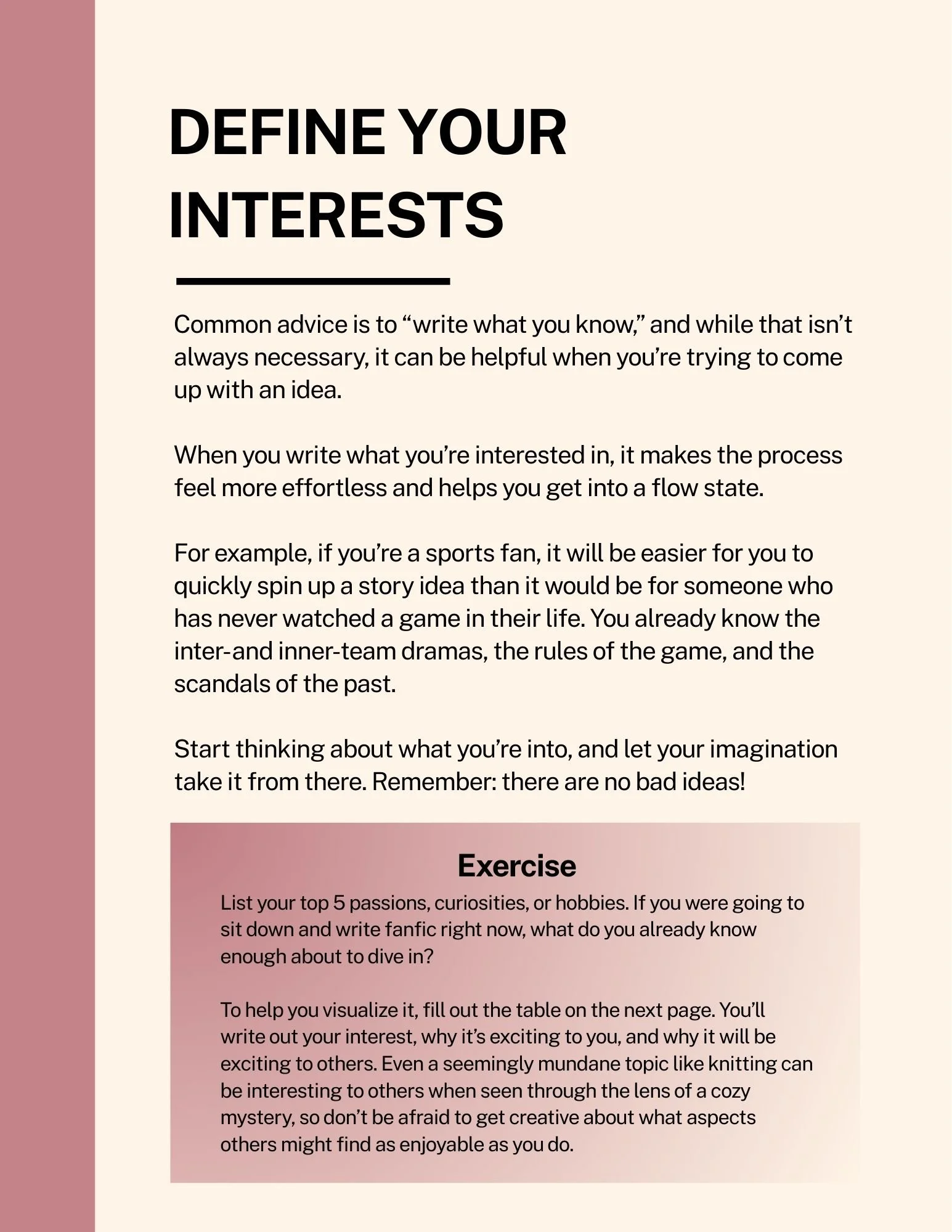 DEFINE YOUR INTERESTS

Common advice is to “write what you know,” and while that isn’t always necessary, it can be helpful when you’re trying to come up with an idea.

When you write what you’re interested in, it makes the process feel more effortless and helps you get into a flow state.

For example, if you’re a sports fan, it will be easier for you to quickly spin up a story idea than it would be for someone who has never watched a game in their life. You already know the inter-and inner-team dramas, the rules of the game, and the scandals of the past.

Start thinking about what you’re into, and let your imagination take it from there. Remember: there are no bad ideas!

Exercise

List your top 5 passions, curiosities, or hobbies. If you were going to sit down and write fanfic right now, what do you already know enough about to dive in?

To help you visualize it, fill out the table on the next page. You’ll write out your interest, why it’s exciting to you, and why it will be exciting to others. Even a seemingly mundane topic like knitting can be interesting to others when seen through the lens of a cozy mystery, so don’t be afraid to get creative about what aspects others might find as enjoyable as you do.